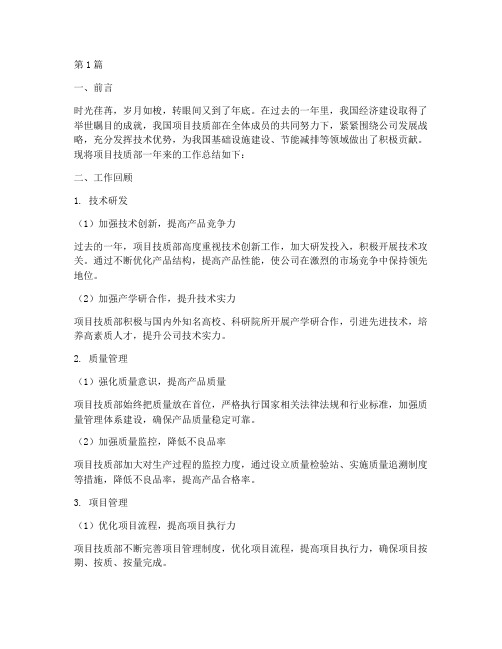 第1篇

一、前言

时光荏苒，岁月如梭，转眼间又到了年底。在过去的一年里，我国经济建设取得了举世瞩目的成就，我国项目技质部在全体成员的共同努力下，紧紧围绕公司发展战略，充分发挥技术优势，为我国基础设施建设、节能减排等领域做出了积极贡献。现将项目技质部一年来的工作总结如下：

二、工作回顾

1. 技术研发

（1）加强技术创新，提高产品竞争力

过去的一年，项目技质部高度重视技术创新工作，加大研发投入，积极开展技术攻关。通过不断优化产品结构，提高产品性能，使公司在激烈的市场竞争中保持领先地位。

（2）加强产学研合作，提升技术实力

项目技质部积极与国内外知名高校、科研院所开展产学研合作，引进先进技术，培养高素质人才，提升公司技术实力。

2. 质量管理

（1）强化质量意识，提高产品质量

项目技质部始终把质量放在首位，严格执行国家相关法律法规和行业标准，加强质量管理体系建设，确保产品质量稳定可靠。

（2）加强质量监控，降低不良品率

项目技质部加大对生产过程的监控力度，通过设立质量检验站、实施质量追溯制度等措施，降低不良品率，提高产品合格率。

3. 项目管理

（1）优化项目流程，提高项目执行力

项目技质部不断完善项目管理制度，优化项目流程，提高项目执行力，确保项目按期、按质、按量完成。